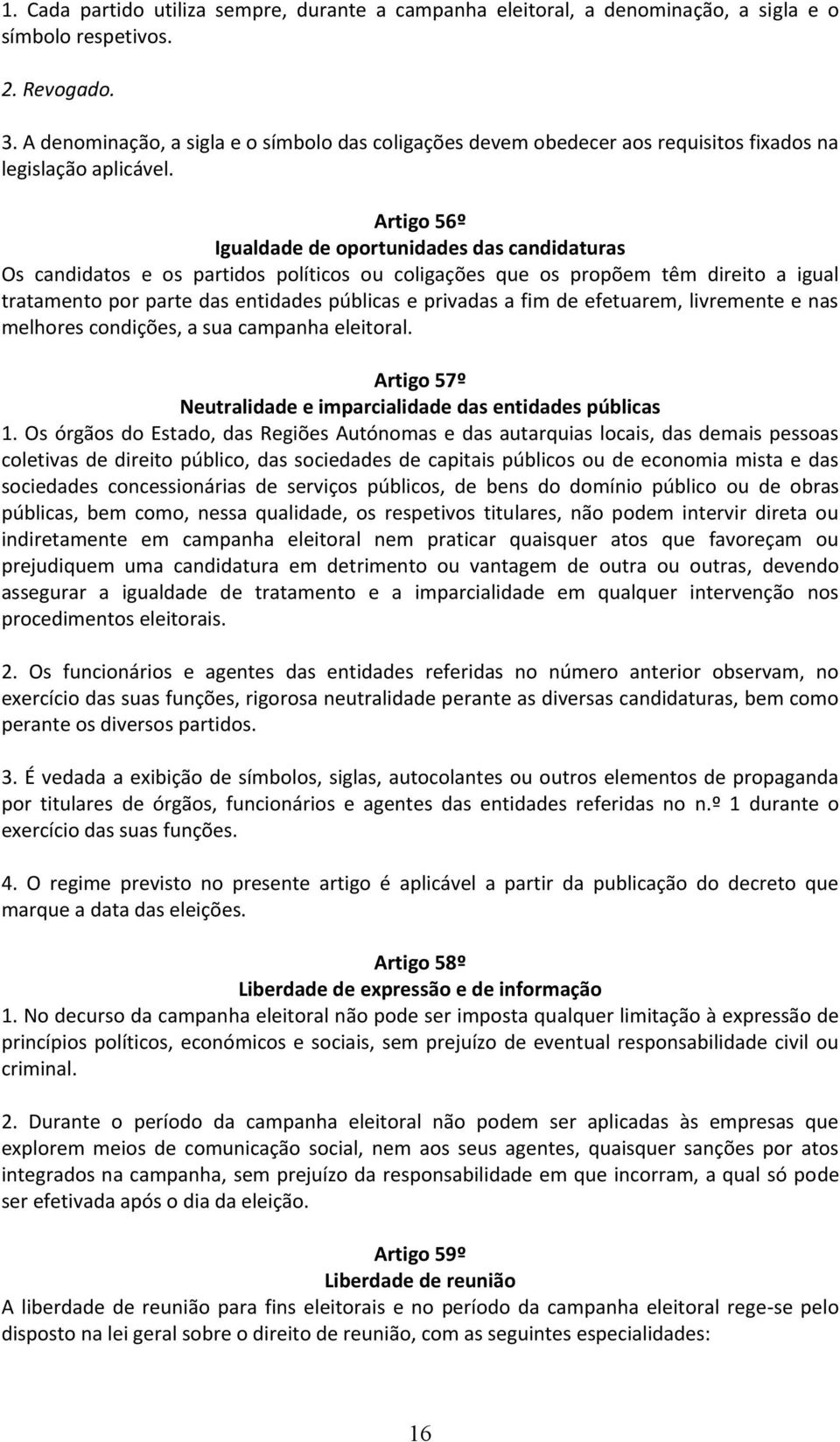 1. Cada partido utiliza sempre, durante a campanha eleitoral, a denominação, a sigla e o símbolo respetivos.

2. Revogado.

3. A denominação, a sigla e o símbolo das coligações devem obedecer aos requisitos fixados na legislação aplicável.

Artigo 56º
Igualdade de oportunidades das candidaturas
Os candidatos e os partidos políticos ou coligações que os propõem têm direito a igual tratamento por parte das entidades públicas e privadas a fim de efetuarem, livremente e nas melhores condições, a sua campanha eleitoral.

Artigo 57º
Neutralidade e imparcialidade das entidades públicas
1. Os órgãos do Estado, das Regiões Autónomas e das autarquias locais, das demais pessoas coletivas de direito público, das sociedades de capitais públicos ou de economia mista e das sociedades concessionárias de serviços públicos, de bens do domínio público ou de obras públicas, bem como, nessa qualidade, os respetivos titulares, não podem intervir direta ou indiretamente em campanha eleitoral nem praticar quaisquer atos que favoreçam ou prejudiquem uma candidatura em detrimento ou vantagem de outra ou outras, devendo assegurar a igualdade de tratamento e a imparcialidade em qualquer intervenção nos procedimentos eleitorais.

2. Os funcionários e agentes das entidades referidas no número anterior observam, no exercício das suas funções, rigorosa neutralidade perante as diversas candidaturas, bem como perante os diversos partidos.

3. É vedada a exibição de símbolos, siglas, autocolantes ou outros elementos de propaganda por titulares de órgãos, funcionários e agentes das entidades referidas no n.º 1 durante o exercício das suas funções.

4. O regime previsto no presente artigo é aplicável a partir da publicação do decreto que marque a data das eleições.

Artigo 58º
Liberdade de expressão e de informação
1. No decurso da campanha eleitoral não pode ser imposta qualquer limitação à expressão de princípios políticos, económicos e sociais, sem prejuízo de eventual responsabilidade civil ou criminal.

2. Durante o período da campanha eleitoral não podem ser aplicadas às empresas que explorem meios de comunicação social, nem aos seus agentes, quaisquer sanções por atos integrados na campanha, sem prejuízo da responsabilidade em que incorram, a qual só pode ser efetivada após o dia da eleição.

Artigo 59º
Liberdade de reunião
A liberdade de reunião para fins eleitorais e no período da campanha eleitoral rege-se pelo disposto na lei geral sobre o direito de reunião, com as seguintes especialidades:

16